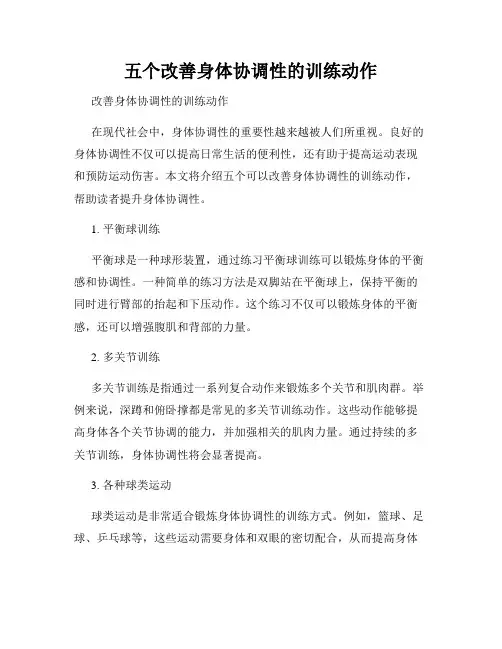 五个改善身体协调性的训练动作

改善身体协调性的训练动作

在现代社会中，身体协调性的重要性越来越被人们所重视。良好的身体协调性不仅可以提高日常生活的便利性，还有助于提高运动表现和预防运动伤害。本文将介绍五个可以改善身体协调性的训练动作，帮助读者提升身体协调性。

1. 平衡球训练

平衡球是一种球形装置，通过练习平衡球训练可以锻炼身体的平衡感和协调性。一种简单的练习方法是双脚站在平衡球上，保持平衡的同时进行臂部的抬起和下压动作。这个练习不仅可以锻炼身体的平衡感，还可以增强腹肌和背部的力量。

2. 多关节训练

多关节训练是指通过一系列复合动作来锻炼多个关节和肌肉群。举例来说，深蹲和俯卧撑都是常见的多关节训练动作。这些动作能够提高身体各个关节协调的能力，并加强相关的肌肉力量。通过持续的多关节训练，身体协调性将会显著提高。

3. 各种球类运动

球类运动是非常适合锻炼身体协调性的训练方式。例如，篮球、足球、乒乓球等，这些运动需要身体和双眼的密切配合，从而提高身体